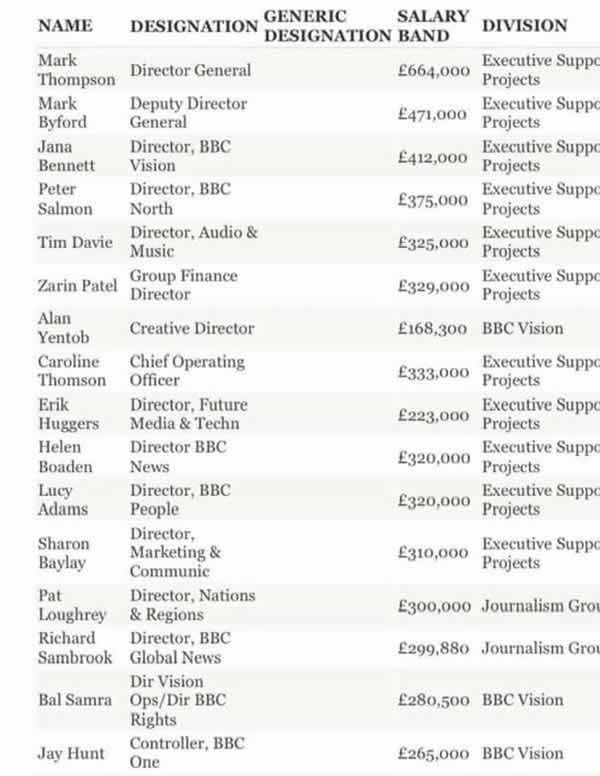 | NAME | DESIGNATION | GENERIC DESIGNATION | SALARY BAND | DIVISION |
|---|---|---|---|---|
| Mark Thompson | Director General | | £664,000 | Executive Suppo Projects |
| Mark Byford | Deputy Director General | | £471,000 | Executive Suppo Projects |
| Jana Bennett | Director, BBC Vision | | £412,000 | Executive Suppo Projects |
| Peter Salmon | Director, BBC North | | £375,000 | Executive Suppo Projects |
| Tim Davie | Director, Audio & Music | | £325,000 | Executive Suppo Projects |
| Zarin Patel | Group Finance Director | | £329,000 | Executive Suppo Projects |
| Alan Yentob | Creative Director | | £168,300 | BBC Vision |
| Caroline Thomson | Chief Operating Officer | | £333,000 | Executive Suppo Projects |
| Erik Huggers | Director, Future Media & Techn | | £223,000 | Executive Suppo Projects |
| Helen Boaden | Director BBC News | | £320,000 | Executive Suppo Projects |
| Lucy Adams | Director, BBC People | | £320,000 | Executive Suppo Projects |
| Sharon Baylay | Director, Marketing & Communic | | £310,000 | Executive Suppo Projects |
| Pat Loughrey | Director, Nations & Regions | | £300,000 | Journalism Grou |
| Richard Sambrook | Director, BBC Global News | | £299,880 | Journalism Grou |
| Bal Samra | Dir Vision Ops/Dir BBC Rights | | £280,500 | BBC Vision |
| Jay Hunt | Controller, BBC One | | £265,000 | BBC Vision |